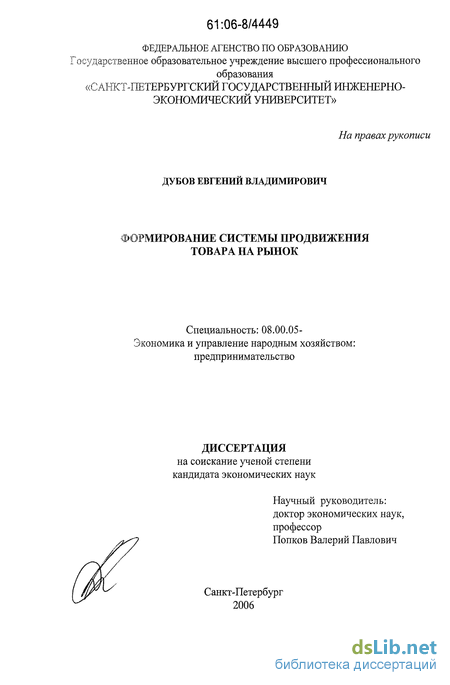 61:06-8/4449

ФЕДЕРАЛЬНОЕ АГЕНСТВО ПО ОБРАЗОВАНИЮ
Государственное образовательное учреждение высшего профессионального образования
«САНКТ-ПЕТЕРБУРГСКИЙ ГОСУДАРСТВЕННЫЙ ИНЖЕНЕРНО-ЭКОНОМИЧЕСКИЙ УНИВЕРСИТЕТ»

На правах рукописи

ДУБОВ ЕВГЕНИЙ ВЛАДИМИРОВИЧ

ФОРМИРОВАНИЕ СИСТЕМЫ ПРОДВИЖЕНИЯ ТОВАРА НА РЫНОК

Специальность: 08.00.05-
Экономика и управление народным хозяйством:
предпринимательство

ДИССЕРТАЦИЯ
на соискание ученой степени
кандидата экономических наук

Научный руководитель:
доктор экономических наук,
профессор
Попков Валерий Павлович

Санкт-Петербург
2006

dsLib.net
библиотека диссертаций